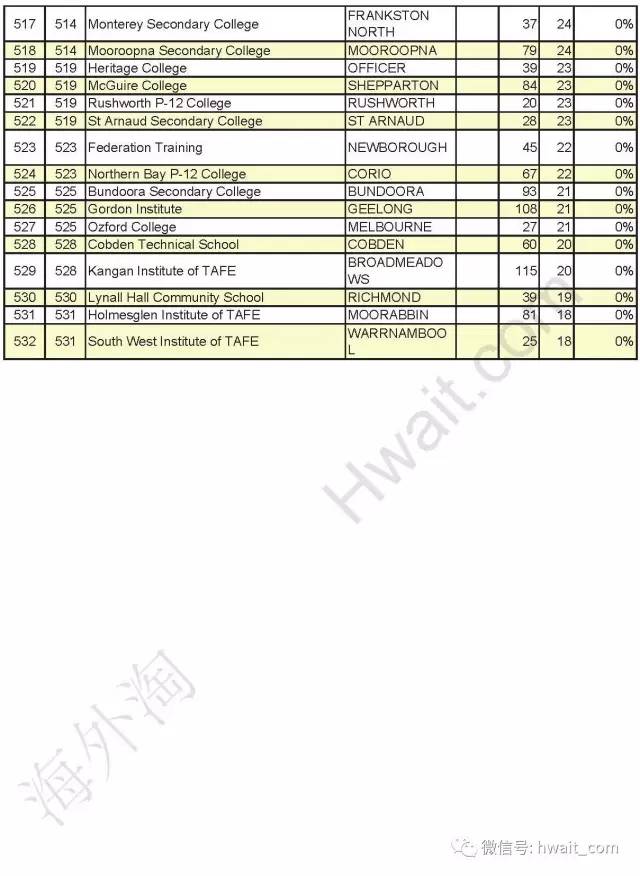 | 517 | 514 | Monterey Secondary College | FRANKSTON NORTH | | 37 | 24 | 0% |
|---|---|---|---|---|---|---|---|
| 518 | 514 | Mooroopna Secondary College | MOOROOPNA | | 79 | 24 | 0% |
| 519 | 519 | Heritage College | OFFICER | | 39 | 23 | 0% |
| 520 | 519 | McGuire College | SHEPPARTON | | 84 | 23 | 0% |
| 521 | 519 | Rushworth P-12 College | RUSHWORTH | | 20 | 23 | 0% |
| 522 | 519 | St Arnaud Secondary College | ST ARNAUD | | 28 | 23 | 0% |
| 523 | 523 | Federation Training | NEWBOROUGH | | 45 | 22 | 0% |
| 524 | 523 | Northern Bay P-12 College | CORIO | | 67 | 22 | 0% |
| 525 | 525 | Bundoora Secondary College | BUNDOORA | | 93 | 21 | 0% |
| 526 | 525 | Gordon Institute | GEELONG | | 108 | 21 | 0% |
| 527 | 525 | Ozford College | MELBOURNE | | 27 | 21 | 0% |
| 528 | 528 | Cobden Technical School | COBDEN | | 60 | 20 | 0% |
| 529 | 528 | Kangan Institute of TAFE | BROADMEADOWS | | 115 | 20 | 0% |
| 530 | 530 | Lynall Hall Community School | RICHMOND | | 39 | 19 | 0% |
| 531 | 531 | Holmesglen Institute of TAFE | MOORABBIN | | 81 | 18 | 0% |
| 532 | 531 | South West Institute of TAFE | WARRNAMBOOL | | 25 | 18 | 0% |

Hwait.com

海外淘

微信号: hwait_com